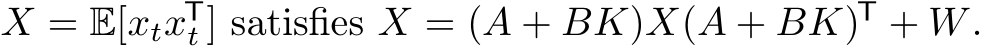 $X = \mathbb{E}[x_t x_t^\mathsf{T}]$ satisfies $X = (A + BK)X(A + BK)^\mathsf{T} + W$.